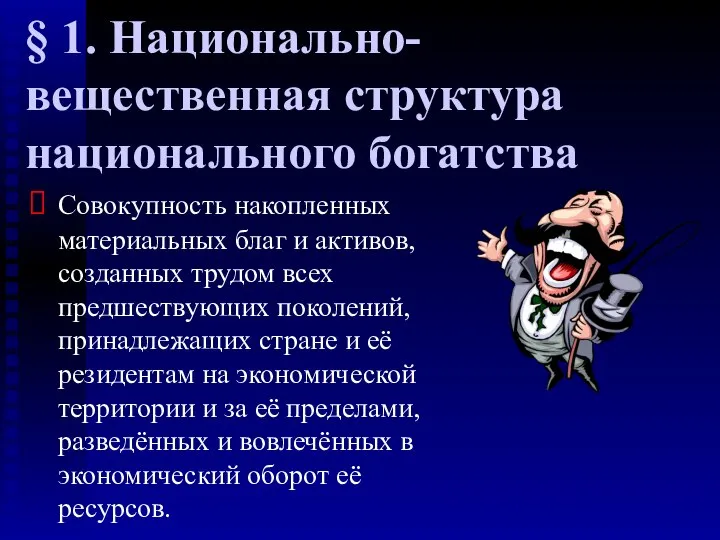 § 1. Национально-вещественная структура национального богатства

Совокупность накопленных материальных благ и активов, созданных трудом всех предшествующих поколений, принадлежащих стране и её резидентам на экономической территории и за её пределами, разведённых и вовлечённых в экономический оборот её ресурсов.